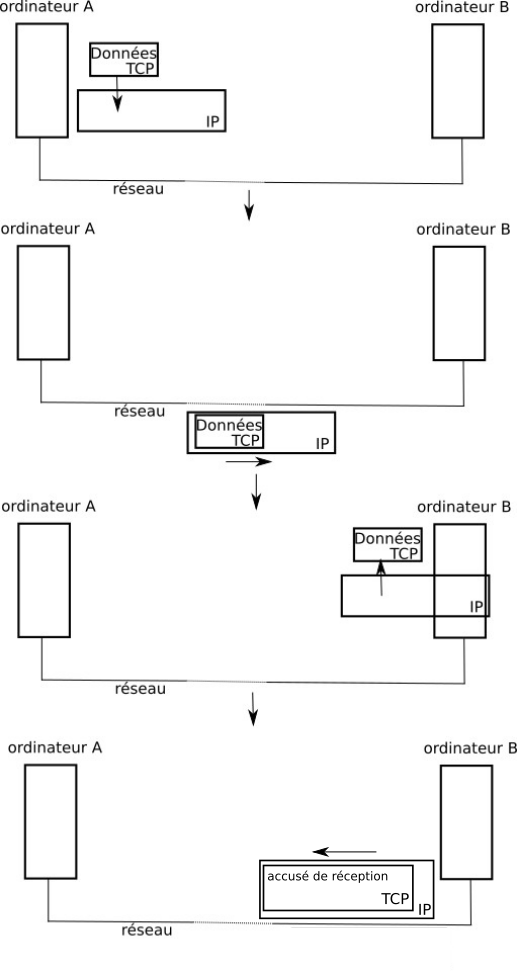 ordinateur A
ordinateur B
Données
TCP
IP
réseau

ordinateur A
ordinateur B
réseau
Données
TCP
IP

ordinateur A
ordinateur B
Données
TCP
IP
réseau

ordinateur A
ordinateur B
accusé de réception
TCP
IP
réseau